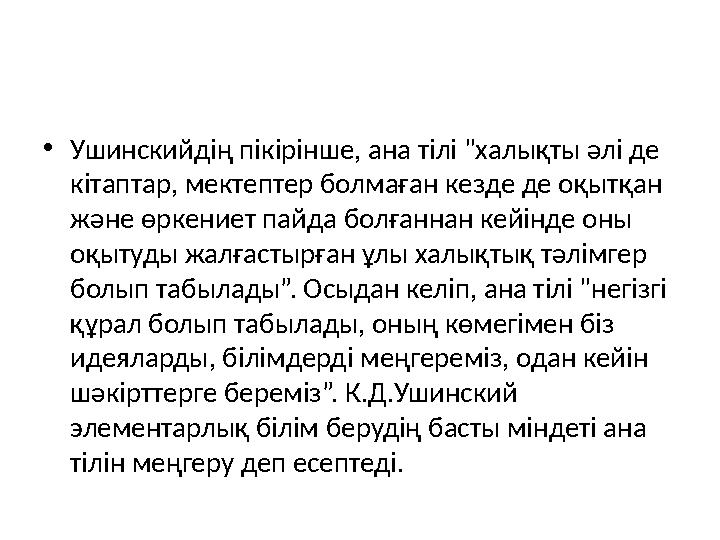 • Ушинскийдің пікірінше, ана тілі "халықты әлі де кітаптар, мектептер болмаған кезде де оқытқан және өркениет пайда болғаннан кейінде оны оқытуды жалғастырған ұлы халықтық тәлімгер болып табылады". Осыдан келіп, ана тілі "негізгі құрал болып табылады, оның көмегімен біз идеяларды, білімдерді меңгереміз, одан кейін шәкірттерге береміз". К.Д.Ушинский элементарлық білім берудің басты міндеті ана тілін меңгеру деп есептеді.